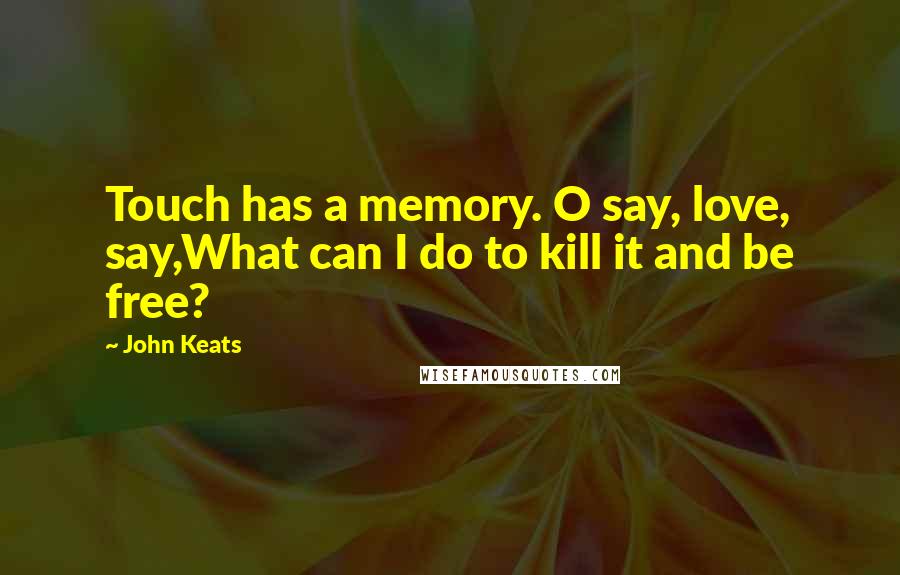 Touch has a memory. O say, love, say,What can I do to kill it and be free?

~ John Keats

WISEFAMOUSQUOTES.COM